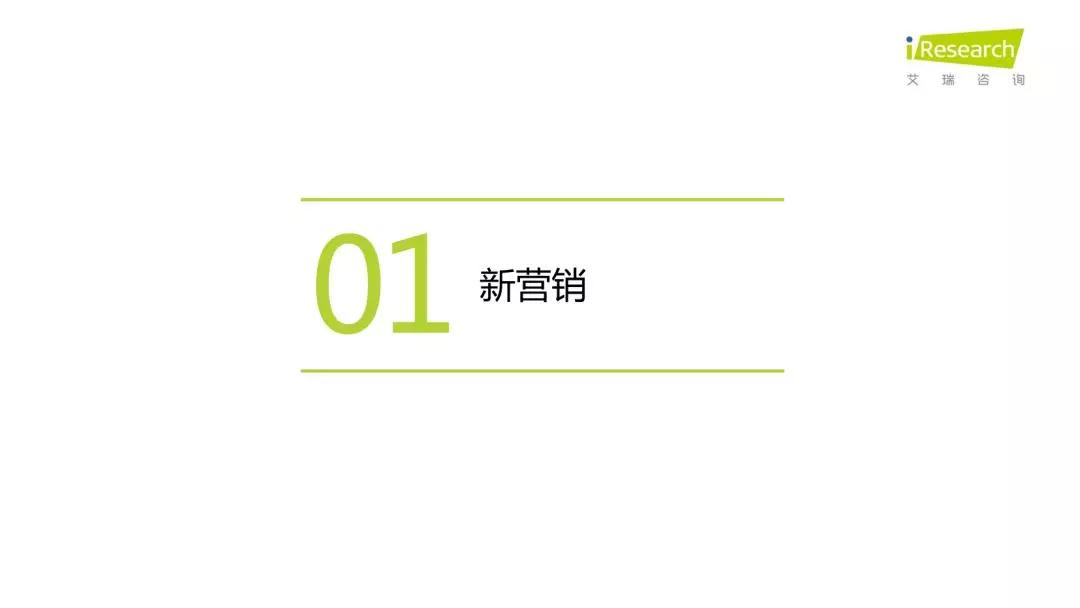 iResearch
艾瑞咨询

01 新营销